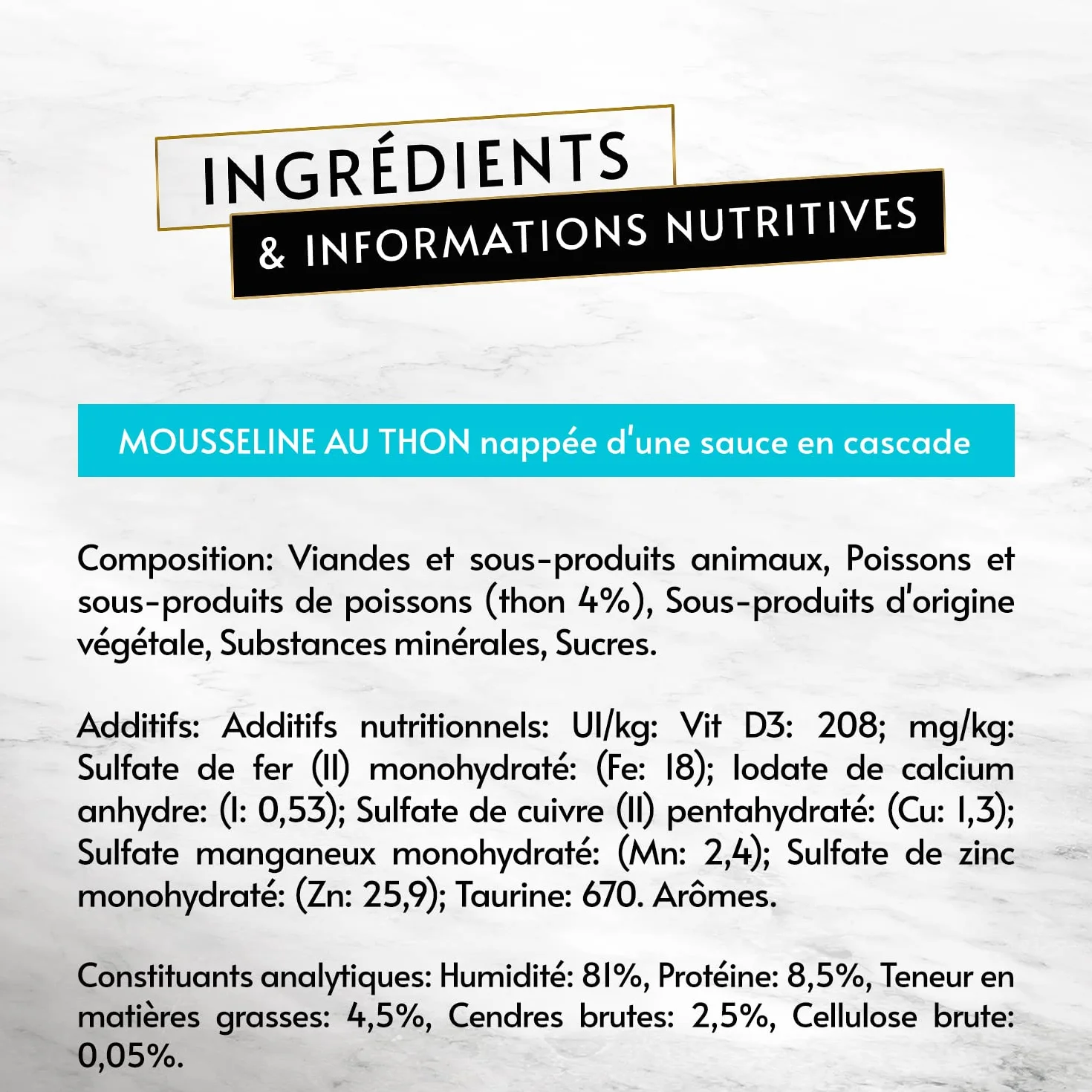 INGRÉDIENTS
& INFORMATIONS NUTRITIVES

MOUSSELINE AU THON nappée d'une sauce en cascade

Composition: Viandes et sous-produits animaux, Poissons et sous-produits de poissons (thon 4%), Sous-produits d'origine végétale, Substances minérales, Sucres.

Additifs: Additifs nutritionnels: UI/kg: Vit D3: 208; mg/kg: Sulfate de fer (II) monohydraté: (Fe: 18); Iodate de calcium anhydre: (I: 0,53); Sulfate de cuivre (II) pentahydraté: (Cu: 1,3); Sulfate manganeux monohydraté: (Mn: 2,4); Sulfate de zinc monohydraté: (Zn: 25,9); Taurine: 670. Arômes.

Constituants analytiques: Humidité: 81%, Protéine: 8,5%, Teneur en matières grasses: 4,5%, Cendres brutes: 2,5%, Cellulose brute: 0,05%.